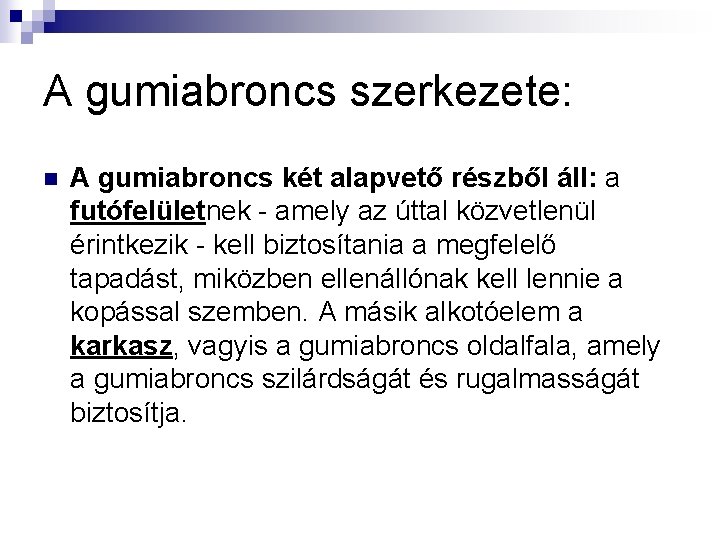 A gumiabroncs szerkezete:

A gumiabroncs két alapvető részből áll: a futófelületnek - amely az úttal közvetlenül érintkezik - kell biztosítania a megfelelő tapadást, miközben ellenállónak kell lennie a kopással szemben. A másik alkotóelem a karkasz, vagyis a gumiabroncs oldalfala, amely a gumiabroncs szilárdságát és rugalmasságát biztosítja.